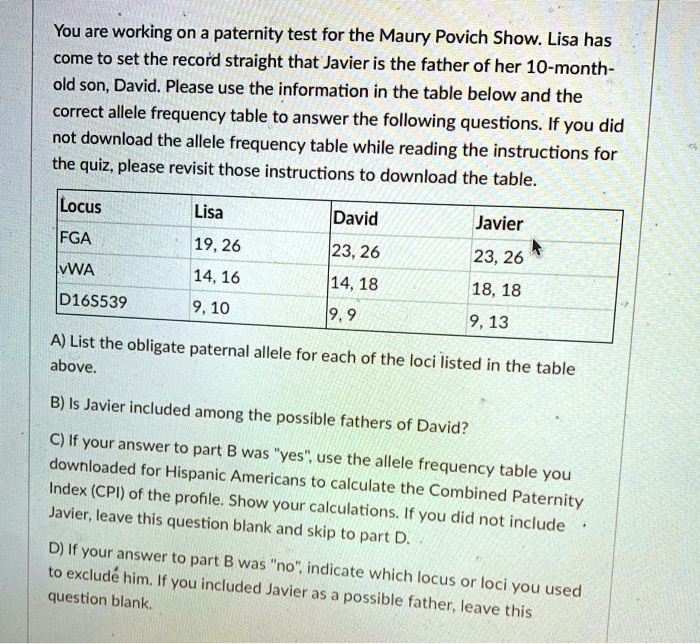 You are working on a paternity test for the Maury Povich Show. Lisa has come to set the record straight that Javier is the father of her 10-month-old son, David. Please use the information in the table below and the correct allele frequency table to answer the following questions. If you did not download the allele frequency table while reading the instructions for the quiz, please revisit those instructions to download the table.

| Locus | Lisa | David | Javier |
|---|---|---|---|
| FGA | 19, 26 | 23, 26 | 23, 26 |
| vWA | 14, 16 | 14, 18 | 18, 18 |
| D16S539 | 9, 10 | 9, 9 | 9, 13 |

A) List the obligate paternal allele for each of the loci listed in the table above.

B) Is Javier included among the possible fathers of David?

C) If your answer to part B was "yes", use the allele frequency table you downloaded for Hispanic Americans to calculate the Combined Paternity Index (CPI) of the profile. Show your calculations. If you did not include Javier, leave this question blank and skip to part D.

D) If your answer to part B was "no", indicate which locus or loci you used to exclude him. If you included Javier as a possible father, leave this question blank.